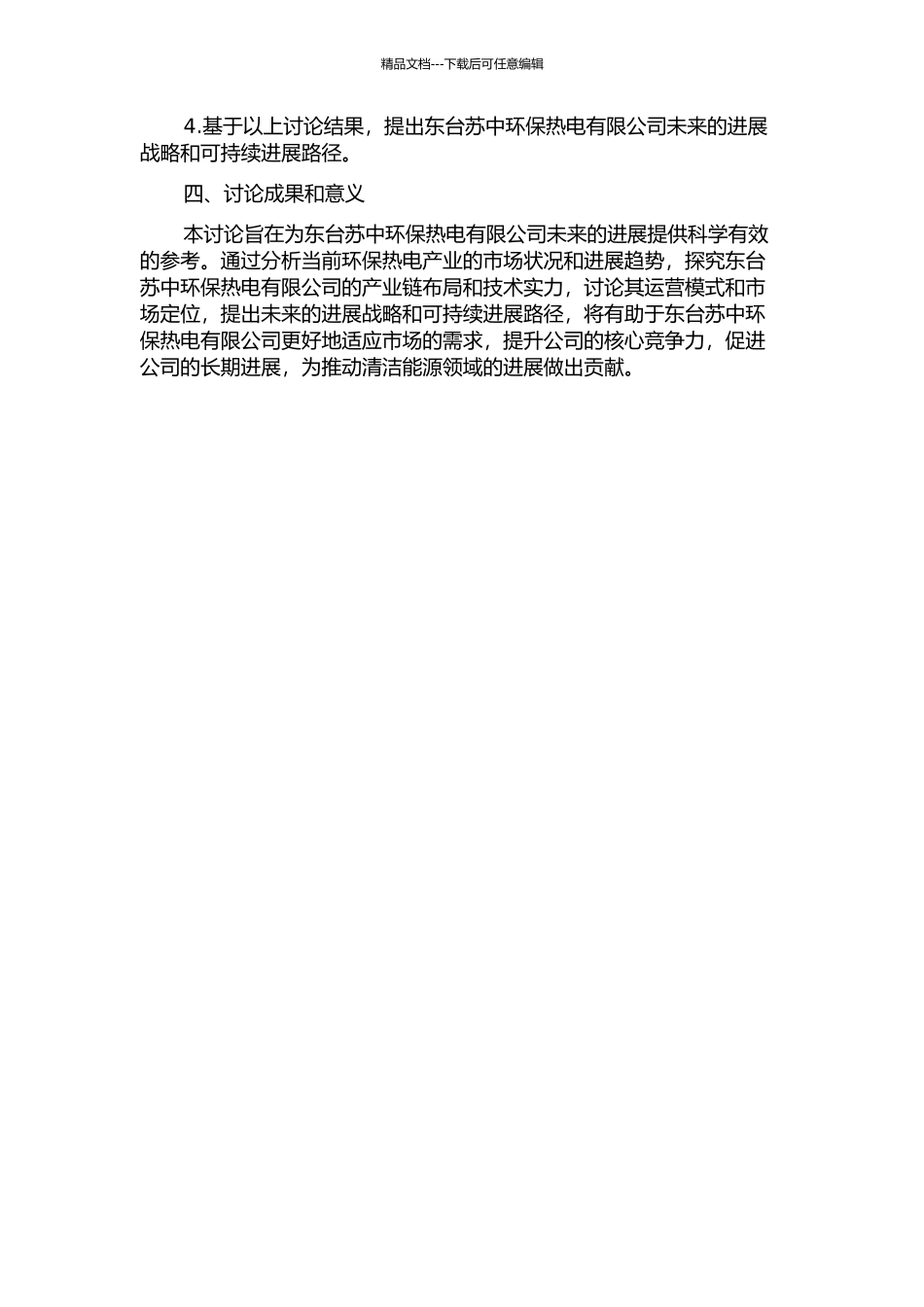 精品文档---下载后可任意编辑

4.基于以上讨论结果，提出东台苏中环保热电有限公司未来的进展战略和可持续进展路径。

四、讨论成果和意义

本讨论旨在为东台苏中环保热电有限公司未来的进展提供科学有效的参考。通过分析当前环保热电产业的市场状况和进展趋势，探究东台苏中环保热电有限公司的产业链布局和技术实力，讨论其运营模式和市场定位，提出未来的进展战略和可持续进展路径，将有助于东台苏中环保热电有限公司更好地适应市场的需求，提升公司的核心竞争力，促进公司的长期进展，为推动清洁能源领域的进展做出贡献。